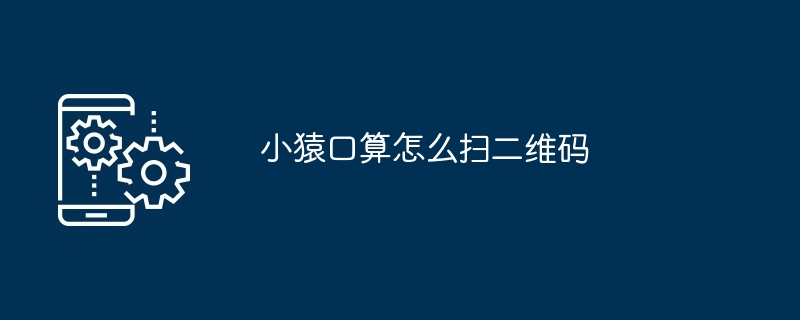 小猿口算怎么扫二维码